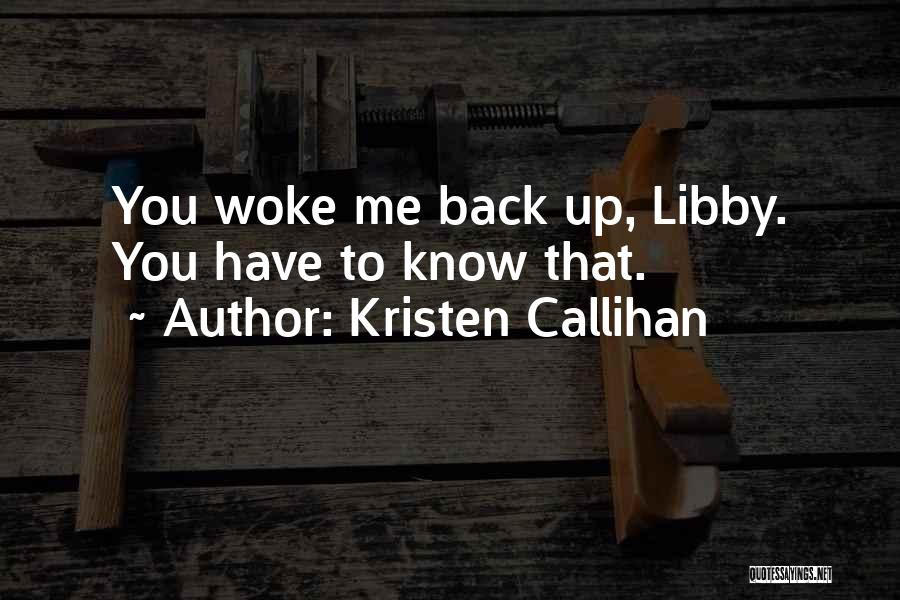 You woke me back up, Libby. You have to know that.
~ Author: Kristen Callihan

QUOTESSAYINGS.NET